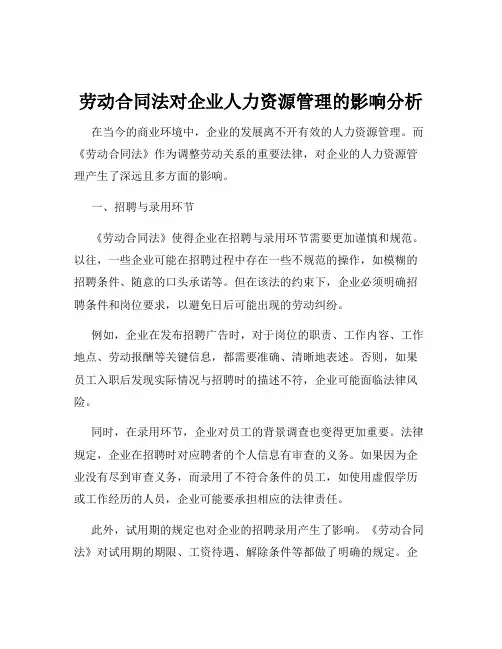 劳动合同法对企业人力资源管理的影响分析

在当今的商业环境中，企业的发展离不开有效的人力资源管理。而《劳动合同法》作为调整劳动关系的重要法律，对企业的人力资源管理产生了深远且多方面的影响。

一、招聘与录用环节

《劳动合同法》使得企业在招聘与录用环节需要更加谨慎和规范。以往，一些企业可能在招聘过程中存在一些不规范的操作，如模糊的招聘条件、随意的口头承诺等。但在该法的约束下，企业必须明确招聘条件和岗位要求，以避免日后可能出现的劳动纠纷。

例如，企业在发布招聘广告时，对于岗位的职责、工作内容、工作地点、劳动报酬等关键信息，都需要准确、清晰地表述。否则，如果员工入职后发现实际情况与招聘时的描述不符，企业可能面临法律风险。

同时，在录用环节，企业对员工的背景调查也变得更加重要。法律规定，企业在招聘时对应聘者的个人信息有审查的义务。如果因为企业没有尽到审查义务，而录用了不符合条件的员工，如使用虚假学历或工作经历的人员，企业可能要承担相应的法律责任。

此外，试用期的规定也对企业的招聘录用产生了影响。《劳动合同法》对试用期的期限、工资待遇、解除条件等都做了明确的规定。企